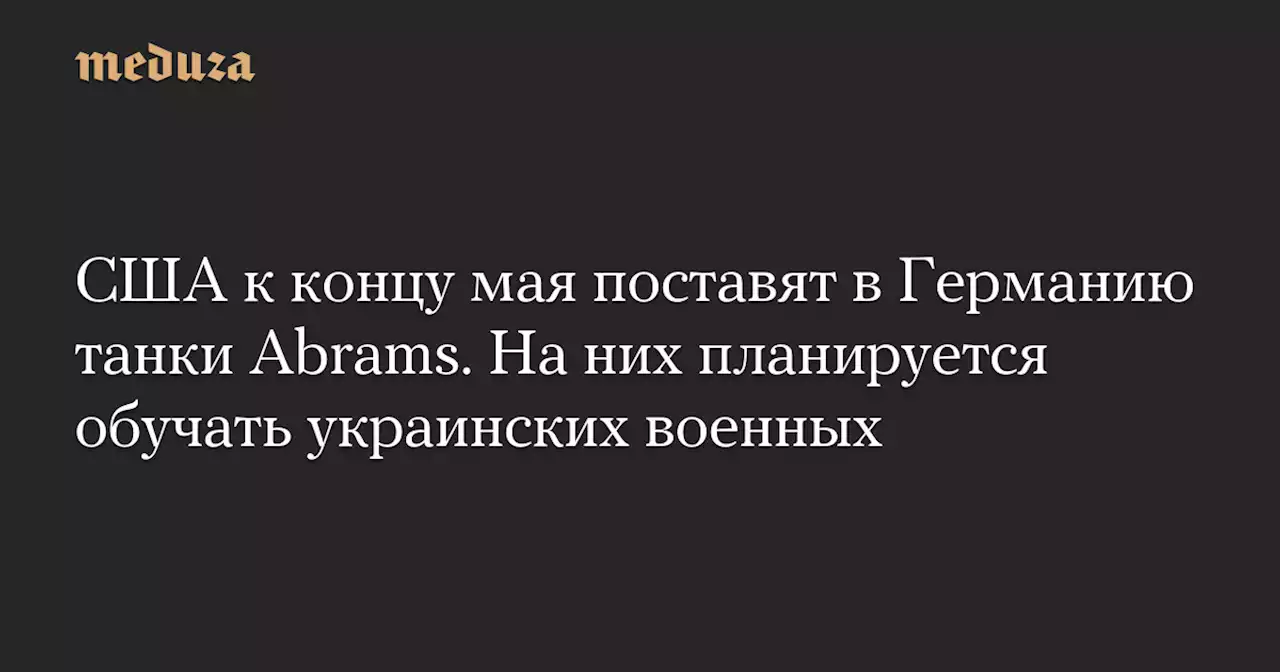 meduza

США к концу мая поставят в Германию танки Abrams. На них планируется обучать украинских военных